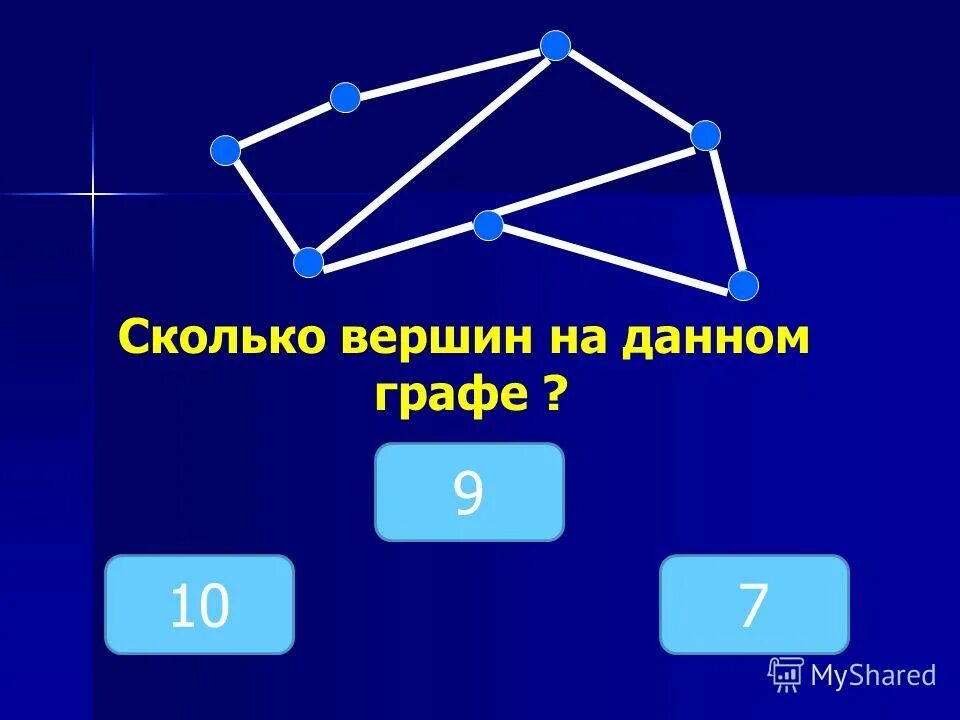 Сколько вершин на данном графе ?

9

10

7

MyShared